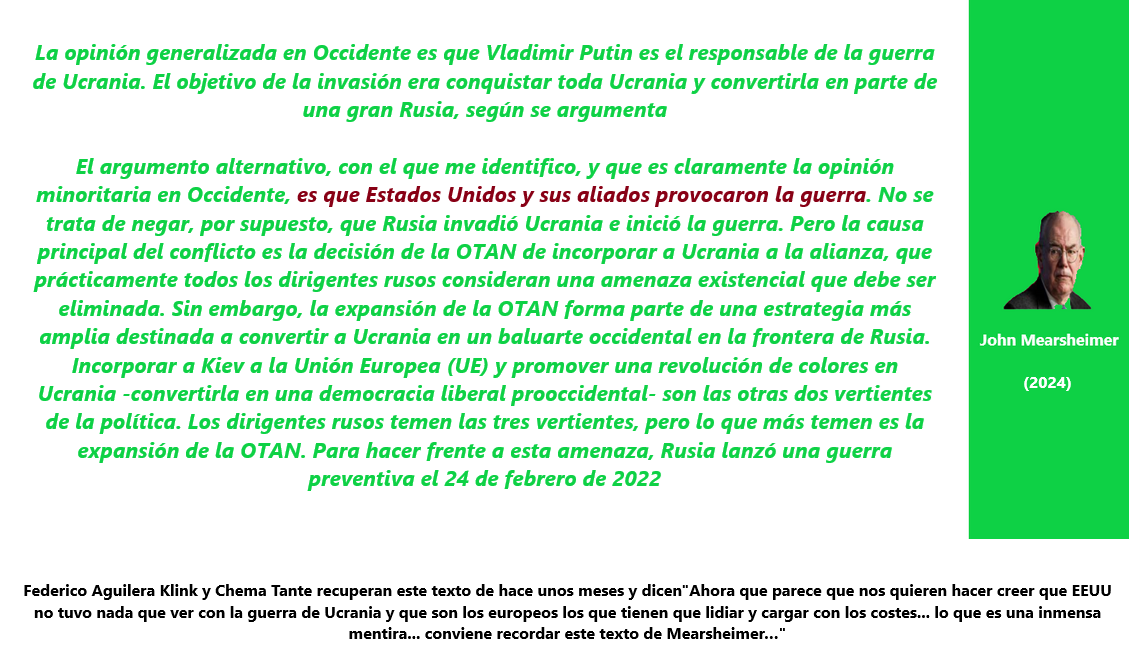 La opinión generalizada en Occidente es que Vladimir Putin es el responsable de la guerra de Ucrania. El objetivo de la invasión era conquistar toda Ucrania y convertirla en parte de una gran Rusia, según se argumenta

El argumento alternativo, con el que me identifico, y que es claramente la opinión minoritaria en Occidente, es que Estados Unidos y sus aliados provocaron la guerra. No se trata de negar, por supuesto, que Rusia invadió Ucrania e inició la guerra. Pero la causa principal del conflicto es la decisión de la OTAN de incorporar a Ucrania a la alianza, que prácticamente todos los dirigentes rusos consideran una amenaza existencial que debe ser eliminada. Sin embargo, la expansión de la OTAN forma parte de una estrategia más amplia destinada a convertir a Ucrania en un baluarte occidental en la frontera de Rusia. Incorporar a Kiev a la Unión Europea (UE) y promover una revolución de colores en Ucrania -convertirla en una democracia liberal prooccidental- son las otras dos vertientes de la política. Los dirigentes rusos temen las tres vertientes, pero lo que más temen es la expansión de la OTAN. Para hacer frente a esta amenaza, Rusia lanzó una guerra preventiva el 24 de febrero de 2022

John Mearsheimer

(2024)

Federico Aguilera Klink y Chema Tante recuperan este texto de hace unos meses y dicen"Ahora que parece que nos quieren hacer creer que EEUU no tuvo nada que ver con la guerra de Ucrania y que son los europeos los que tienen que lidiar y cargar con los costes... lo que es una inmensa mentira... conviene recordar este texto de Mearsheimer..."